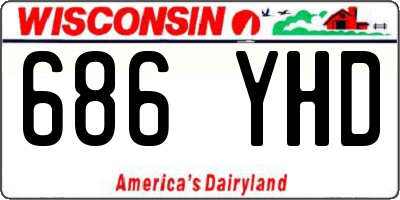 WISCONSIN

686 YHD

America's Dairyland